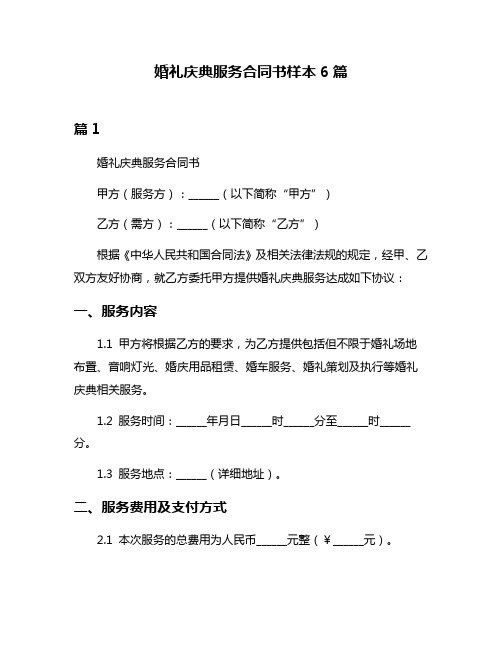 婚礼庆典服务合同书样本 6 篇

篇 1

婚礼庆典服务合同书

甲方（服务方）：______（以下简称“甲方”）

乙方（需方）：______（以下简称“乙方”）

根据《中华人民共和国合同法》及相关法律法规的规定，经甲、乙双方友好协商，就乙方委托甲方提供婚礼庆典服务达成如下协议：

一、服务内容

1.1 甲方将根据乙方的要求，为乙方提供包括但不限于婚礼场地布置、音响灯光、婚庆用品租赁、婚车服务、婚礼策划及执行等婚礼庆典相关服务。

1.2 服务时间：______年月日______时______分至______时______分。

1.3 服务地点：______（详细地址）。

二、服务费用及支付方式

2.1 本次服务的总费用为人民币______元整（￥______元）。